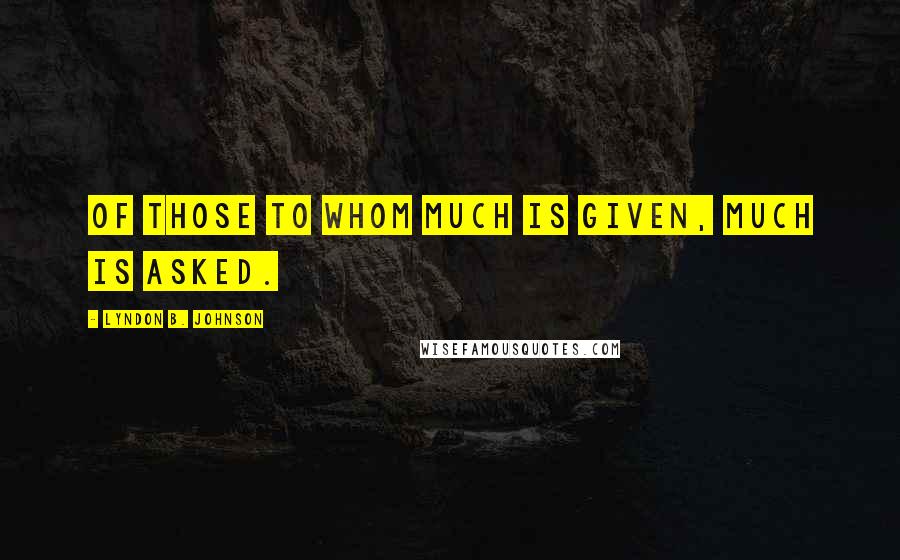 OF THOSE TO WHOM MUCH IS GIVEN, MUCH IS ASKED.

- LYNDON B. JOHNSON

WISEFAMOUSQUOTES.COM